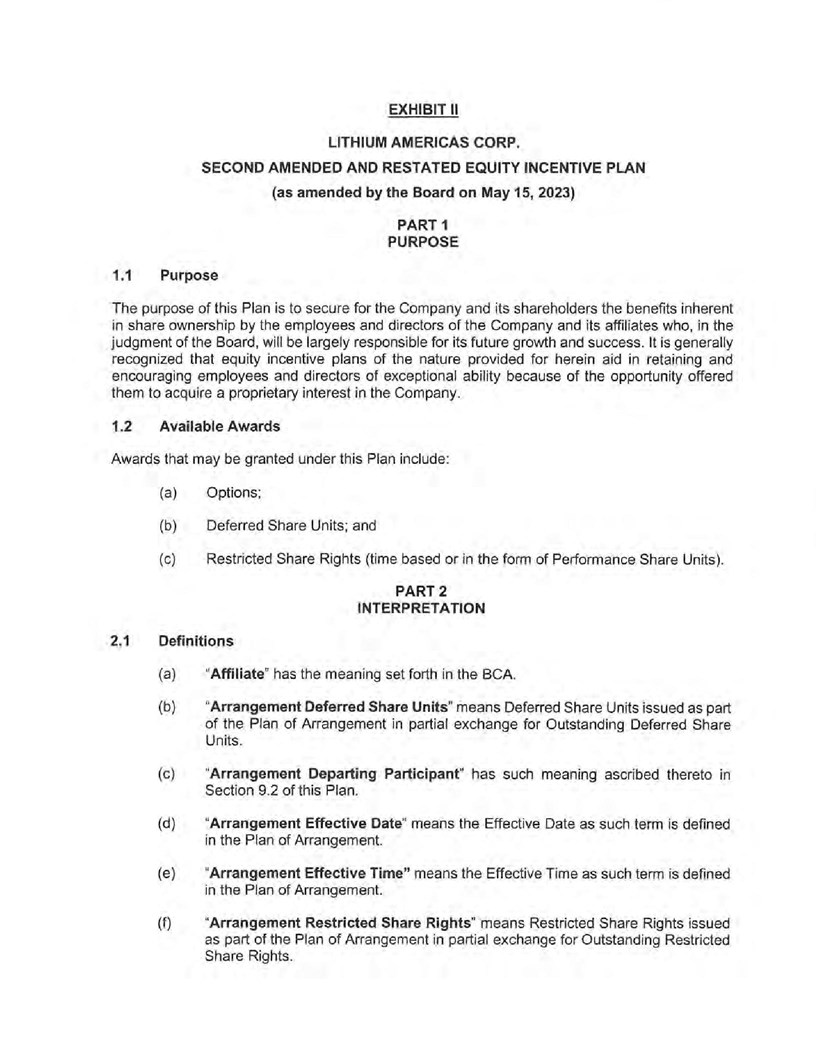 EXHIBIT II

LITHIUM AMERICAS CORP.

SECOND AMENDED AND RESTATED EQUITY INCENTIVE PLAN

(as amended by the Board on May 15, 2023)

PART 1
PURPOSE

1.1 Purpose

The purpose of this Plan is to secure for the Company and its shareholders the benefits inherent in share ownership by the employees and directors of the Company and its affiliates who, in the judgment of the Board, will be largely responsible for its future growth and success. It is generally recognized that equity incentive plans of the nature provided for herein aid in retaining and encouraging employees and directors of exceptional ability because of the opportunity offered them to acquire a proprietary interest in the Company.

1.2 Available Awards

Awards that may be granted under this Plan include:

(a) Options;

(b) Deferred Share Units; and

(c) Restricted Share Rights (time based or in the form of Performance Share Units).

PART 2
INTERPRETATION

2.1 Definitions

(a) "Affiliate" has the meaning set forth in the BCA.

(b) "Arrangement Deferred Share Units" means Deferred Share Units issued as part of the Plan of Arrangement in partial exchange for Outstanding Deferred Share Units.

(c) "Arrangement Departing Participant" has such meaning ascribed thereto in Section 9.2 of this Plan.

(d) "Arrangement Effective Date" means the Effective Date as such term is defined in the Plan of Arrangement.

(e) "Arrangement Effective Time" means the Effective Time as such term is defined in the Plan of Arrangement.

(f) "Arrangement Restricted Share Rights" means Restricted Share Rights issued as part of the Plan of Arrangement in partial exchange for Outstanding Restricted Share Rights.